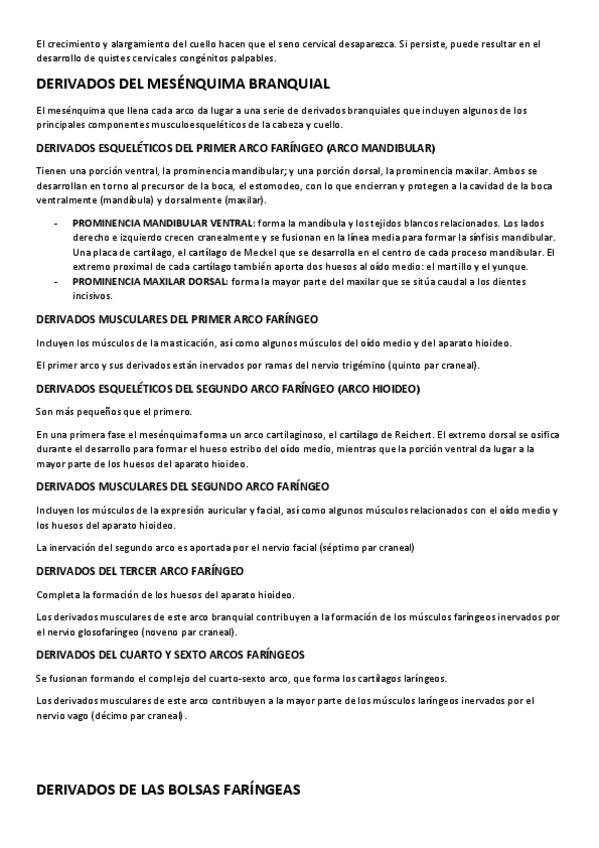 El crecimiento y alargamiento del cuello hacen que el seno cervical desaparezca. Si persiste, puede resultar en el desarrollo de quistes cervicales congénitos palpables.

DERIVADOS DEL MESÉNQUIMA BRANQUIAL

El mesénquima que llena cada arco da lugar a una serie de derivados branquiales que incluyen algunos de los principales componentes musculoesqueléticos de la cabeza y cuello.

DERIVADOS ESQUELÉTICOS DEL PRIMER ARCO FARÍNGEO (ARCO MANDIBULAR)

Tienen una porción ventral, la prominencia mandibular; y una porción dorsal, la prominencia maxilar. Ambos se desarrollan en torno al precursor de la boca, el estomodeo, con lo que encierran y protegen a la cavidad de la boca ventralmente (mandíbula) y dorsalmente (maxilar).

- PROMINENCIA MANDIBULAR VENTRAL: forma la mandíbula y los tejidos blancos relacionados. Los lados derecho e izquierdo crecen cranealmente y se fusionan en la línea media para formar la sínfisis mandibular. Una placa de cartílago, el cartílago de Meckel que se desarrolla en el centro de cada proceso mandibular. El extremo proximal de cada cartílago también aporta dos huesos al oído medio: el martillo y el yunque.
- PROMINENCIA MAXILAR DORSAL: forma la mayor parte del maxilar que se sitúa caudal a los dientes incisivos.

DERIVADOS MUSCULARES DEL PRIMER ARCO FARÍNGEO

Incluyen los músculos de la masticación, así como algunos músculos del oído medio y del aparato hioideo.

El primer arco y sus derivados están inervados por ramas del nervio trigémino (quinto par craneal).

DERIVADOS ESQUELÉTICOS DEL SEGUNDO ARCO FARÍNGEO (ARCO HIOIDEO)

Son más pequeños que el primero.

En una primera fase el mesénquima forma un arco cartilaginoso, el cartílago de Reichert. El extremo dorsal se osifica durante el desarrollo para formar el hueso estribo del oído medio, mientras que la porción ventral da lugar a la mayor parte de los huesos del aparato hioideo.

DERIVADOS MUSCULARES DEL SEGUNDO ARCO FARÍNGEO

Incluyen los músculos de la expresión auricular y facial, así como algunos músculos relacionados con el oído medio y los huesos del aparato hioideo.

La inervación del segundo arco es aportada por el nervio facial (séptimo par craneal)

DERIVADOS DEL TERCER ARCO FARÍNGEO

Completa la formación de los huesos del aparato hioideo.

Los derivados musculares de este arco branquial contribuyen a la formación de los músculos faríngeos inervados por el nervio glosofaríngeo (noveno par craneal).

DERIVADOS DEL CUARTO Y SEXTO ARCOS FARÍNGEOS

Se fusionan formando el complejo del cuarto-sexto arco, que forma los cartílagos laríngeos.

Los derivados musculares de este arco contribuyen a la mayor parte de los músculos laríngeos inervados por el nervio vago (décimo par craneal).

DERIVADOS DE LAS BOLSAS FARÍNGEAS